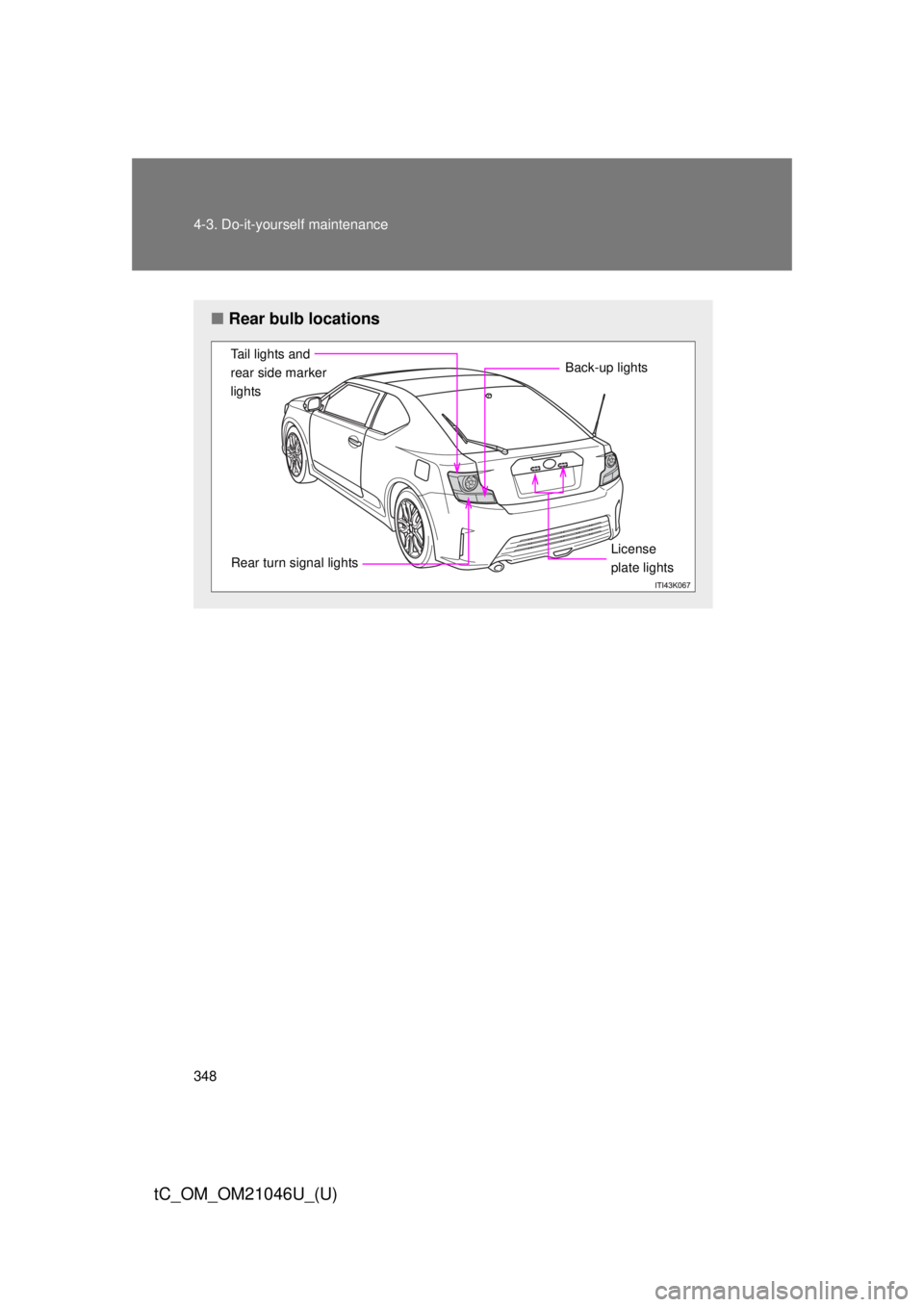 4-3. Do-it-yourself maintenance

■ Rear bulb locations

Tail lights and rear side marker lights

Back-up lights

Rear turn signal lights

License plate lights

ITI43K067

348

tC_OM_OM21046U_(U)

carmanualsonline.info